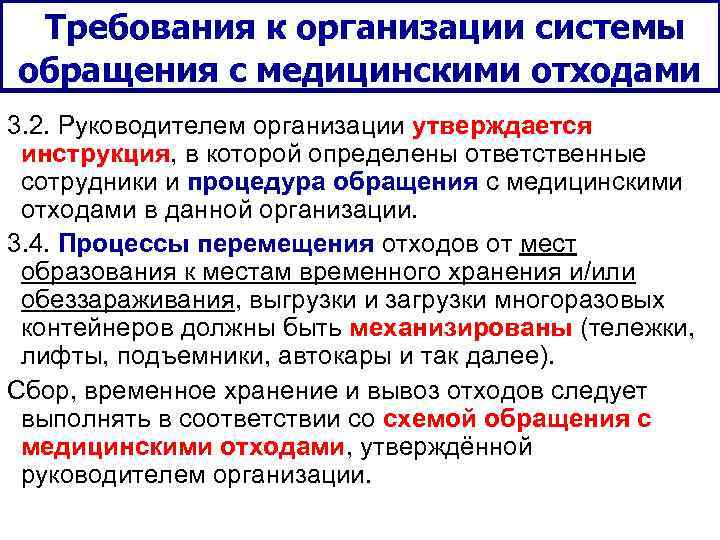 Требования к организации системы обращения с медицинскими отходами

3.2. Руководителем организации утверждается инструкция, в которой определены ответственные сотрудники и процедура обращения с медицинскими отходами в данной организации.

3.4. Процессы перемещения отходов от мест образования к местам временного хранения и/или обеззараживания, выгрузки и загрузки многоразовых контейнеров должны быть механизированы (тележки, лифты, подъемники, автокары и так далее).

Сбор, временное хранение и вывоз отходов следует выполнять в соответствии со схемой обращения с медицинскими отходами, утверждённой руководителем организации.